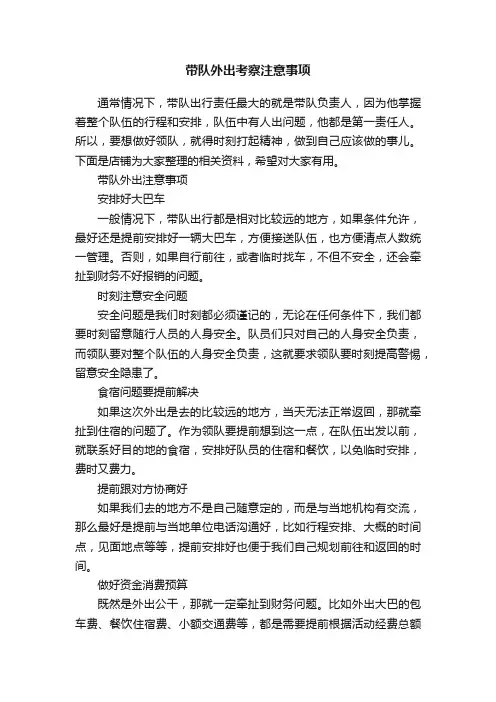 带队外出考察注意事项

通常情况下，带队出行责任最大的就是带队负责人，因为他掌握着整个队伍的行程和安排，队伍中有人出问题，他都是第一责任人。所以，要想做好领队，就得时刻打起精神，做到自己应该做的事儿。下面是店铺为大家整理的相关资料，希望对大家有用。

带队外出注意事项

安排好大巴车

一般情况下，带队出行都是相对比较远的地方，如果条件允许，最好还是提前安排好一辆大巴车，方便接送队伍，也方便清点人数统一管理。否则，如果自行前往，或者临时找车，不但不安全，还会牵扯到财务不好报销的问题。

时刻注意安全问题

安全问题是我们时刻都必须谨记的，无论在任何条件下，我们都要时刻留意随行人员的人身安全。队员们只对自己的人身安全负责，而领队要对整个队伍的人身安全负责，这就要求领队要时刻提高警惕，留意安全隐患了。

食宿问题要提前解决

如果这次外出是去的比较远的地方，当天无法正常返回，那就牵扯到住宿的问题了。作为领队要提前想到这一点，在队伍出发以前，就联系好目的地的食宿，安排好队员的住宿和餐饮，以免临时安排，费时又费力。

提前跟对方协商好

如果我们去的地方不是自己随意定的，而是与当地机构有交流，那么最好是提前与当地单位电话沟通好，比如行程安排、大概的时间点，见面地点等等，提前安排好也便于我们自己规划前往和返回的时间。

做好资金消费预算

既然是外出公干，那就一定牵扯到财务问题。比如外出大巴的包车费、餐饮住宿费、小额交通费等，都是需要提前根据活动经费总额